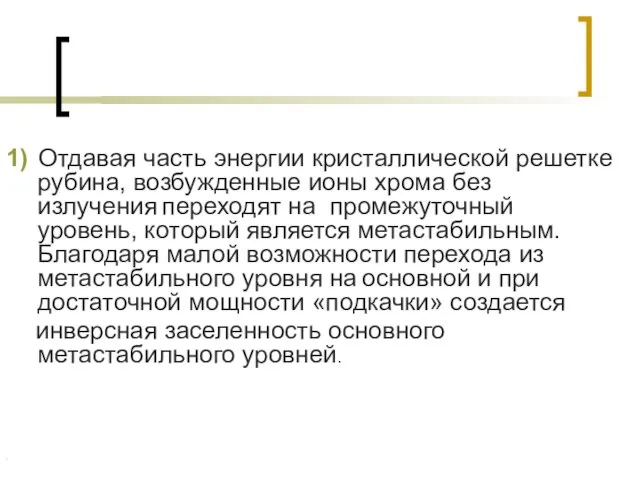 1) Отдавая часть энергии кристаллической решетке рубина, возбужденные ионы хрома без излучения переходят на промежуточный уровень, который является метастабильным. Благодаря малой возможности перехода из метастабильного уровня на основной и при достаточной мощности «подкачки» создается

инверсная заселенность основного метастабильного уровней.